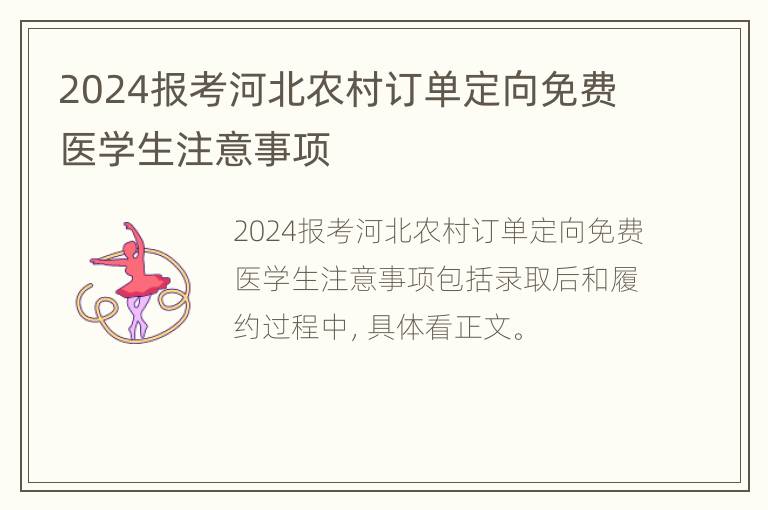 2024报考河北农村订单定向免费医学生注意事项

2024报考河北农村订单定向免费医学生注意事项包括录取后和履约过程中, 具体看正文。